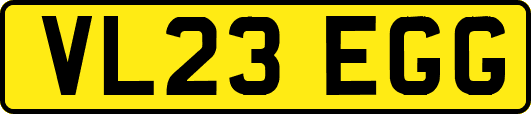 VL23 EGG